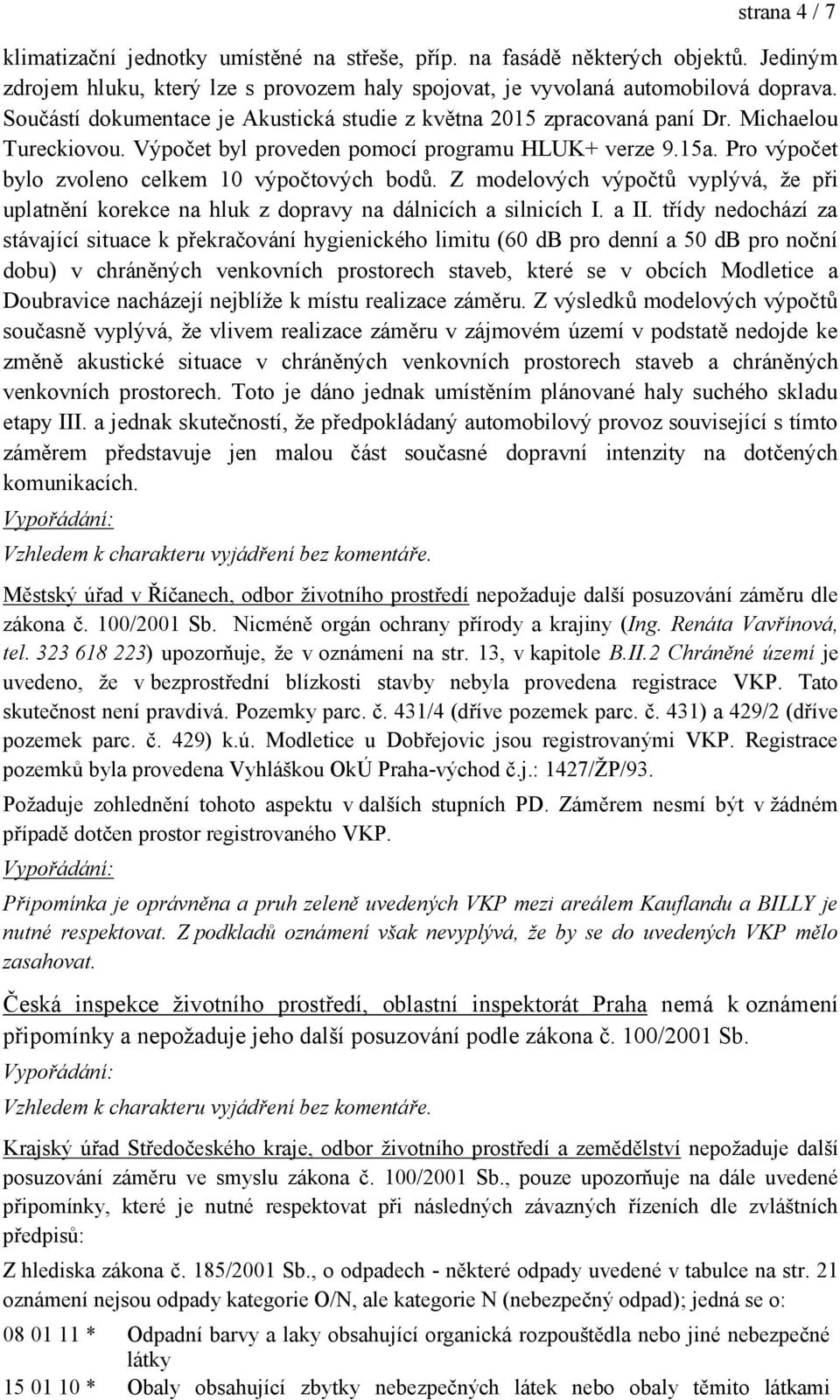 strana 4 / 7

klimatizační jednotky umístěné na střeše, příp. na fasádě některých objektů. Jediným zdrojem hluku, který lze s provozem haly spojovat, je vyvolaná automobilová doprava. Součástí dokumentace je Akustická studie z května 2015 zpracovaná paní Dr. Michaelou Tureckiovou. Výpočet byl proveden pomocí programu HLUK+ verze 9.15a. Pro výpočet bylo zvoleno celkem 10 výpočtových bodů. Z modelových výpočtů vyplývá, že při uplatnění korekce na hluk z dopravy na dálnicích a silnicích I. a II. třídy nedochází za stávající situace k překračování hygienického limitu (60 dB pro denní a 50 dB pro noční dobu) v chráněných venkovních prostorech staveb, které se v obcích Modletice a Doubravice nacházejí nejblíže k místu realizace záměru. Z výsledků modelových výpočtů současně vyplývá, že vlivem realizace záměru v zájmovém území v podstatě nedojde ke změně akustické situace v chráněných venkovních prostorech staveb a chráněných venkovních prostorech. Toto je dáno jednak umístěním plánované haly suchého skladu etapy III. a jednak skutečností, že předpokládaný automobilový provoz související s tímto záměrem představuje jen malou část současné dopravní intenzity na dotčených komunikacích.

Vypořádání:

Vzhledem k charakteru vyjádření bez komentáře.

Městský úřad v Říčanech, odbor životního prostředí nepožaduje další posuzování záměru dle zákona č. 100/2001 Sb. Nicméně orgán ochrany přírody a krajiny (Ing. Renáta Vavřínová, tel. 323 618 223) upozorňuje, že v oznámení na str. 13, v kapitole B.II.2 Chráněné území je uvedeno, že v bezprostřední blízkosti stavby nebyla provedena registrace VKP. Tato skutečnost není pravdivá. Pozemky parc. č. 431/4 (dříve pozemek parc. č. 431) a 429/2 (dříve pozemek parc. č. 429) k.ú. Modletice u Dobřejovic jsou registrovanými VKP. Registrace pozemků byla provedena Vyhláškou OkÚ Praha-východ č.j.: 1427/ŽP/93.

Požaduje zohlednění tohoto aspektu v dalších stupních PD. Záměrem nesmí být v žádném případě dotčen prostor registrovaného VKP.

Vypořádání:

Připomínka je oprávněna a pruh zeleně uvedených VKP mezi areálem Kauflandu a BILLY je nutné respektovat. Z podkladů oznámení však nevyplývá, že by se do uvedených VKP mělo zasahovat.

Česká inspekce životního prostředí, oblastní inspektorát Praha nemá k oznámení připomínky a nepožaduje jeho další posuzování podle zákona č. 100/2001 Sb.

Vypořádání:

Vzhledem k charakteru vyjádření bez komentáře.

Krajský úřad Středočeského kraje, odbor životního prostředí a zemědělství nepožaduje další posuzování záměru ve smyslu zákona č. 100/2001 Sb., pouze upozorňuje na dále uvedené připomínky, které je nutné respektovat při následných závazných řízeních dle zvláštních předpisů:

Z hlediska zákona č. 185/2001 Sb., o odpadech - některé odpady uvedené v tabulce na str. 21 oznámení nejsou odpady kategorie O/N, ale kategorie N (nebezpečný odpad); jedná se o:

08 01 11 * Odpadní barvy a laky obsahující organická rozpouštědla nebo jiné nebezpečné látky

15 01 10 * Obaly obsahující zbytky nebezpečných látek nebo obaly těmito látkami